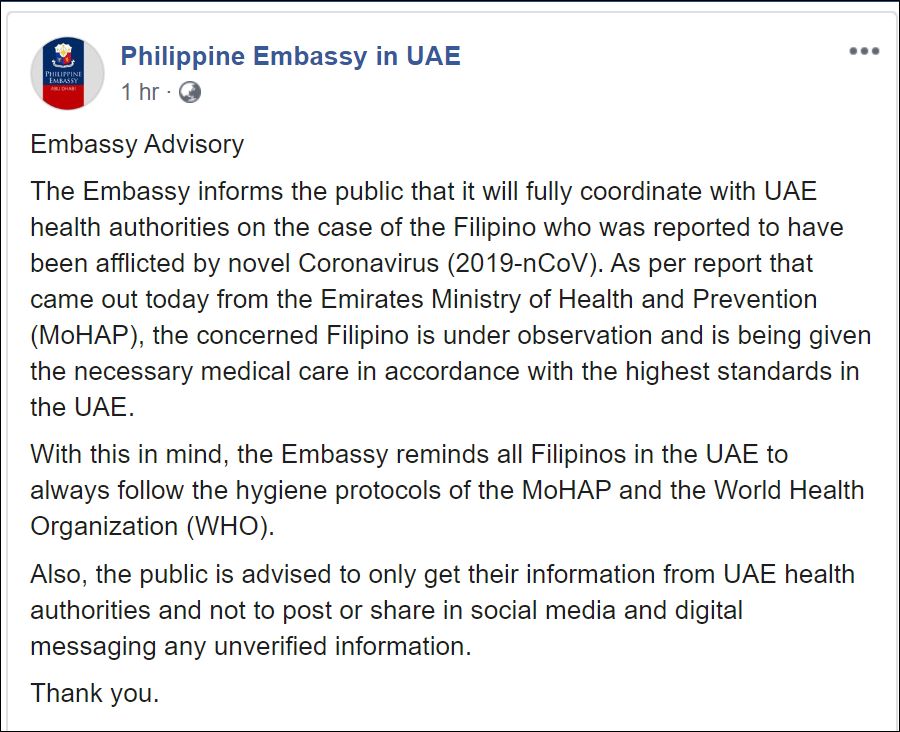 PHILIPPINE EMBASSY ABU DHABI

Philippine Embassy in UAE
1 hr ·

Embassy Advisory

The Embassy informs the public that it will fully coordinate with UAE health authorities on the case of the Filipino who was reported to have been afflicted by novel Coronavirus (2019-nCoV). As per report that came out today from the Emirates Ministry of Health and Prevention (MoHAP), the concerned Filipino is under observation and is being given the necessary medical care in accordance with the highest standards in the UAE.

With this in mind, the Embassy reminds all Filipinos in the UAE to always follow the hygiene protocols of the MoHAP and the World Health Organization (WHO).

Also, the public is advised to only get their information from UAE health authorities and not to post or share in social media and digital messaging any unverified information.

Thank you.